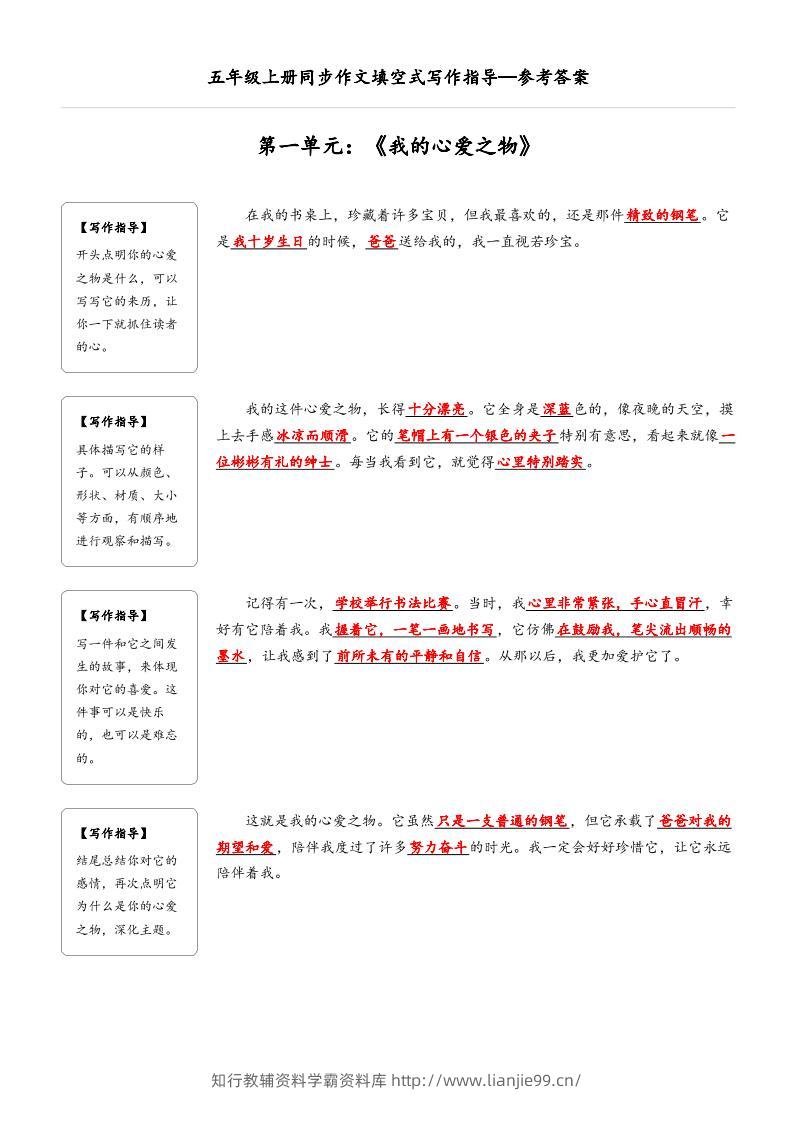 五年级上册同步作文填空式写作指导—参考答案

第一单元：《我的心爱之物》

【写作指导】
开头点明你的心爱之物是什么，可以写写它的来历，让你一下就抓住读者的心。

在我的书桌上，珍藏着许多宝贝，但我最喜欢的，还是那件精致的钢笔。它是我十岁生日的时候，爸爸送给我的，我一直视若珍宝。

【写作指导】
具体描写它的样子。可以从颜色、形状、材质、大小等方面，有顺序地进行观察和描写。

我的这件心爱之物，长得十分漂亮。它全身是深蓝色的，像夜晚的天空，摸上去手感冰凉而顺滑。它的笔帽上有一个银色的夹子特别有意思，看起来就像一位彬彬有礼的绅士。每当我看到它，就觉得心里特别踏实。

【写作指导】
写一件和它之间发生的故事，来体现你对它的喜爱。这件事可以是快乐的，也可以是难忘的。

记得有一次，学校举行书法比赛。当时，我心里非常紧张，手心直冒汗，幸好有它陪着我。我握着它，一笔一画地书写，它仿佛在鼓励我，笔尖流出顺畅的墨水，让我感到了前所未有的平静和自信。从那以后，我更加爱护它了。

【写作指导】
结尾总结你对它的感情，再次点明它为什么是你的心爱之物，深化主题。

这就是我的心爱之物。它虽然只是一支普通的钢笔，但它承载了爸爸对我的期望和爱，陪伴我度过了许多努力奋斗的时光。我一定会好好珍惜它，让它永远陪伴着我。

知行教辅资料学霸资料库 http://www.lianjie99.cn/